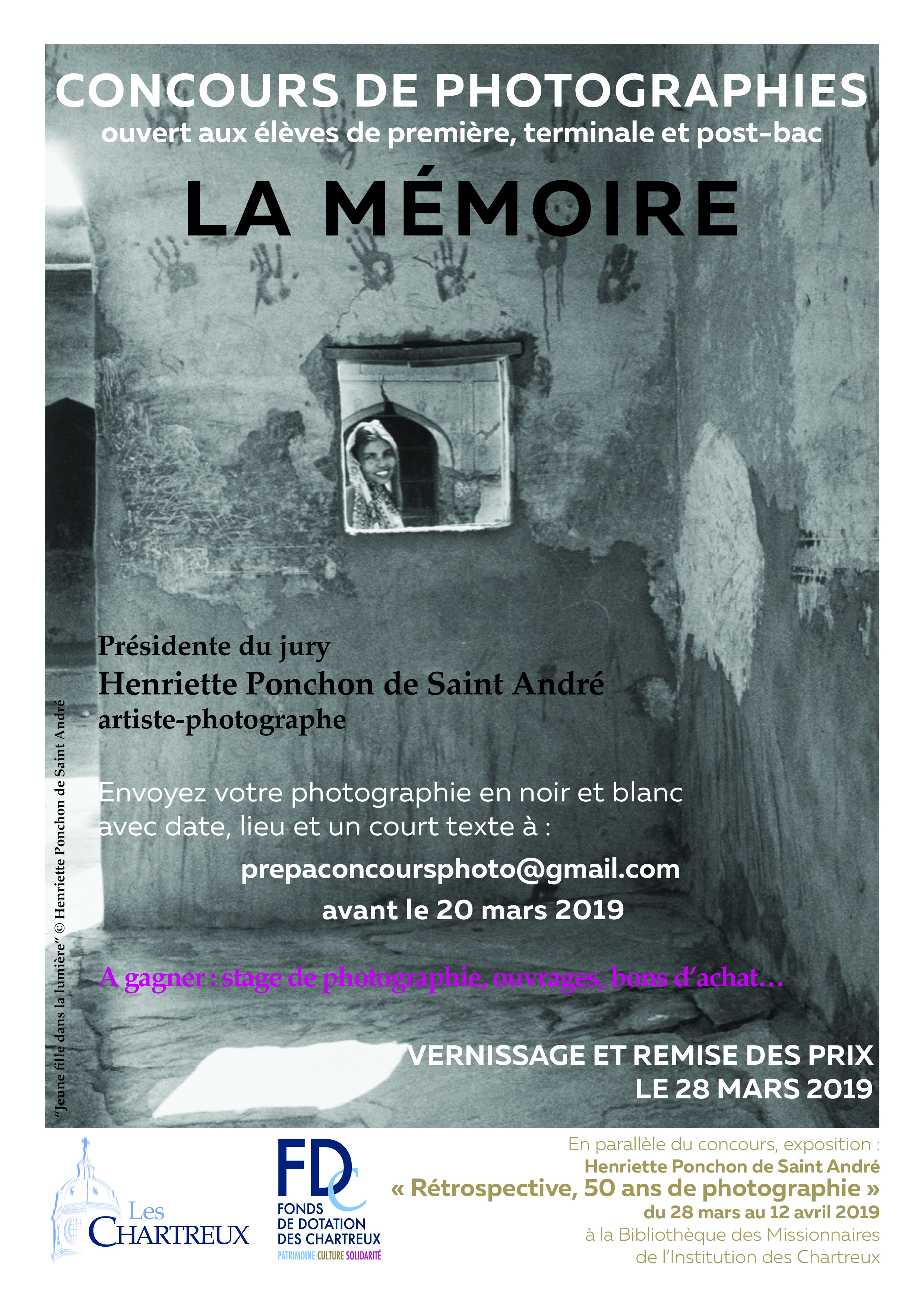 CONCOURS DE PHOTOGRAPHIES
ouvert aux élèves de première, terminale et post-bac

LA MÉMOIRE

Présidente du jury
Henriette Ponchon de Saint André
artiste-photographe

Envoyez votre photographie en noir et blanc avec date, lieu et un court texte à :
prepaconcoursphoto@gmail.com
avant le 20 mars 2019

A gagner : stage de photographie, ouvrages, bons d'achat…

VERNISSAGE ET REMISE DES PRIX
LE 28 MARS 2019

"Jeune fille dans la lumière" © Henriette Ponchon de Saint André

Les CHARTREUX

FDC
FONDS DE DOTATION DES CHARTREUX
PATRIMOINE CULTURE SOLIDARITÉ

En parallèle du concours, exposition :
Henriette Ponchon de Saint André
« Rétrospective, 50 ans de photographie »
du 28 mars au 12 avril 2019
à la Bibliothèque des Missionnaires de l'Institution des Chartreux